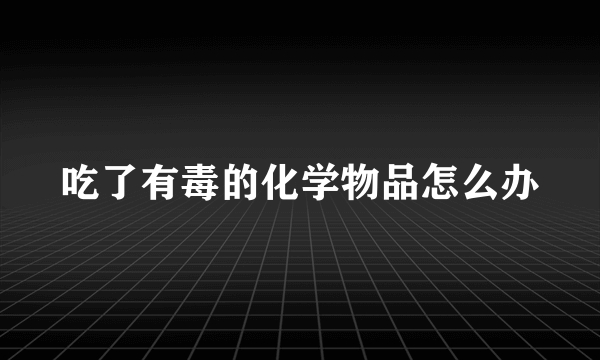 吃了有毒的化学物品怎么办